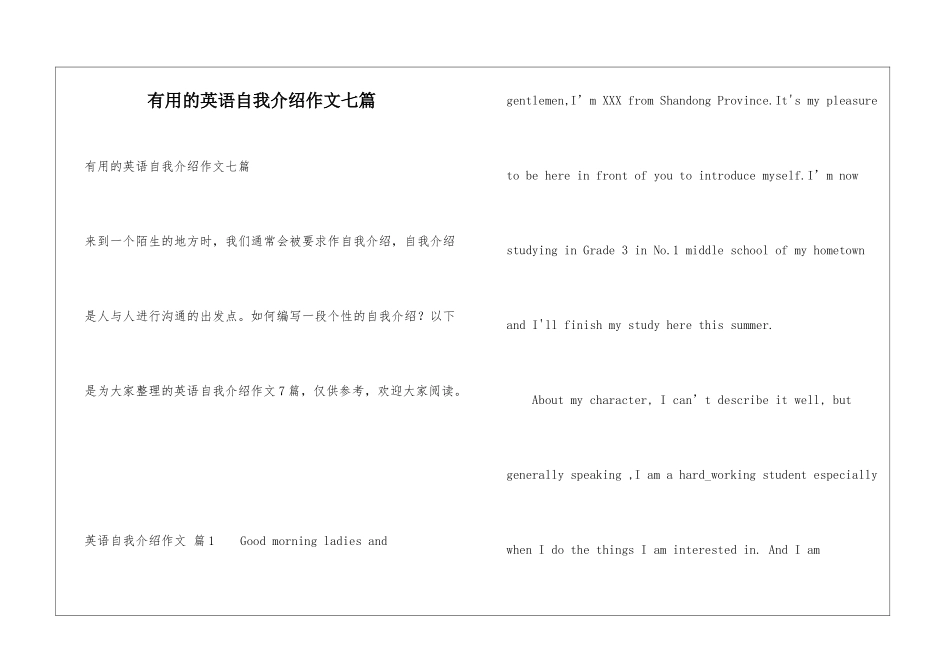 有用的英语自我介绍作文七篇

有用的英语自我介绍作文七篇

来到一个陌生的地方时，我们通常会被要求作自我介绍，自我介绍是人与人进行沟通的出发点。如何编写一段个性的自我介绍？以下是为大家整理的英语自我介绍作文7篇，仅供参考，欢迎大家阅读。

英语自我介绍作文 篇1 Good morning ladies and gentlemen,I’m XXX from Shandong Province.It's my pleasure to be here in front of you to introduce myself.I’m now studying in Grade 3 in No.1 middle school of my hometown and I'll finish my study here this summer.

About my character, I can’t describe it well, but generally speaking ,I am a hard_working student especially when I do the things I am interested in. And I am